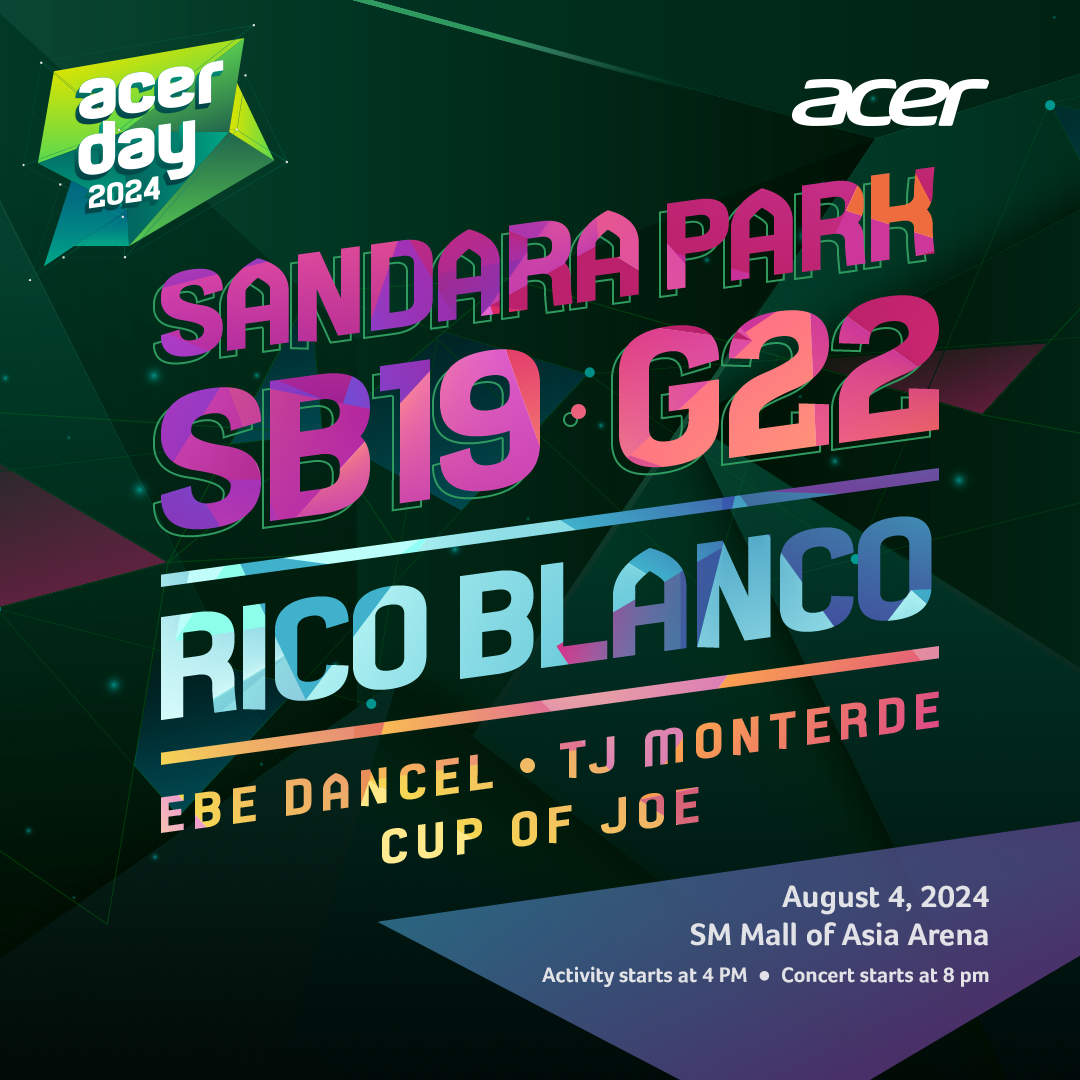 acer day 2024

acer

SANDARA PARK
SB19 · G22
RICO BLANCO
EBE DANCEL • TJ MONTERDE
CUP OF JOE

August 4, 2024
SM Mall of Asia Arena
Activity starts at 4 PM • Concert starts at 8 pm